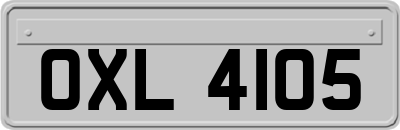 OXL 4105